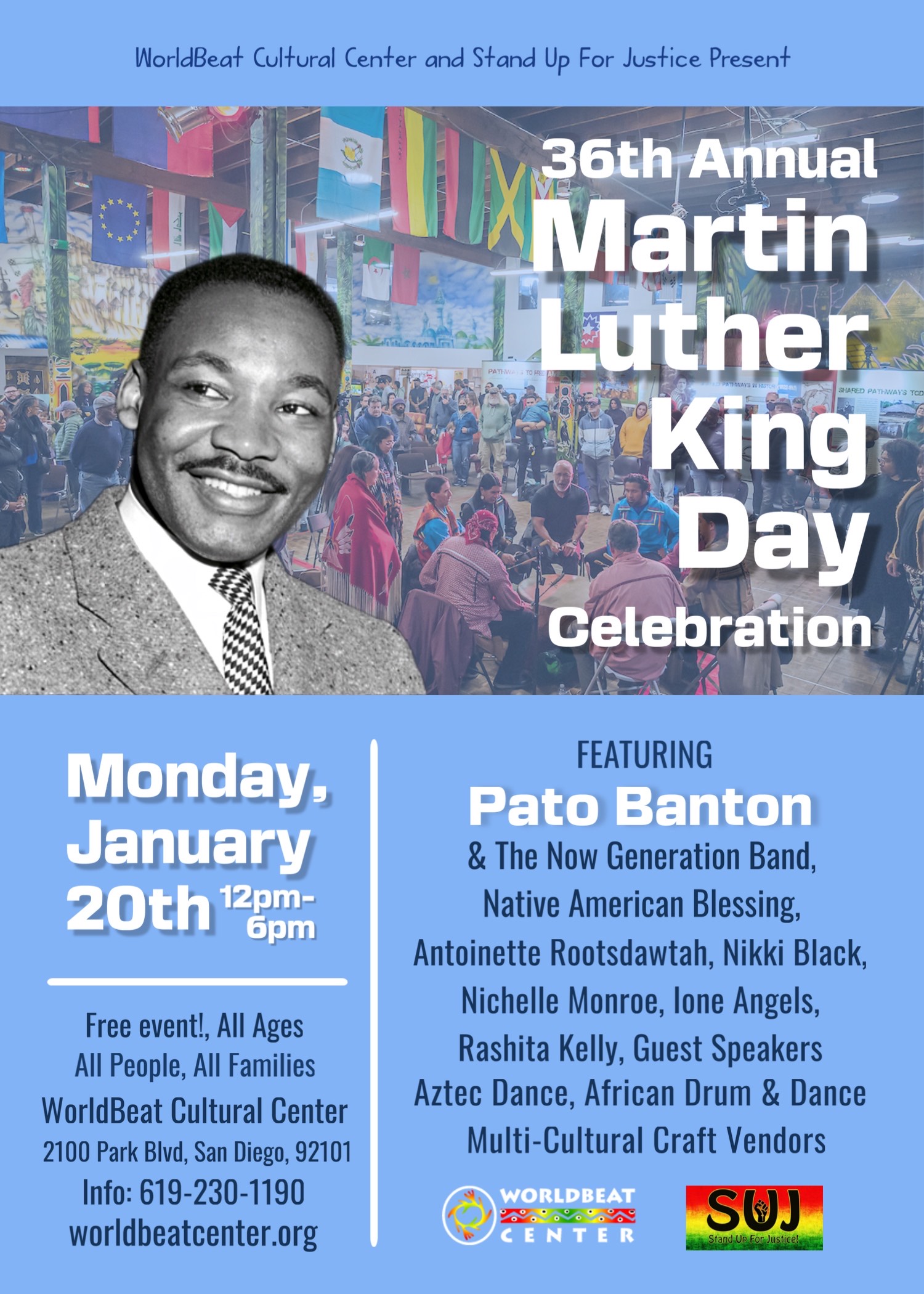 WorldBeat Cultural Center and Stand Up For Justice Present

36th Annual
Martin
Luther
King
Day
Celebration

Monday,
January
20th 12pm-6pm

Free event!, All Ages
All People, All Families
WorldBeat Cultural Center
2100 Park Blvd, San Diego, 92101
Info: 619-230-1190
worldbeatcenter.org

FEATURING
Pato Banton
& The Now Generation Band,
Native American Blessing,
Antoinette Rootsdawtah, Nikki Black,
Nichelle Monroe, Ione Angels,
Rashita Kelly, Guest Speakers
Aztec Dance, African Drum & Dance
Multi-Cultural Craft Vendors

WORLDBEAT
CENTER

SUJ
Stand Up For Justice!